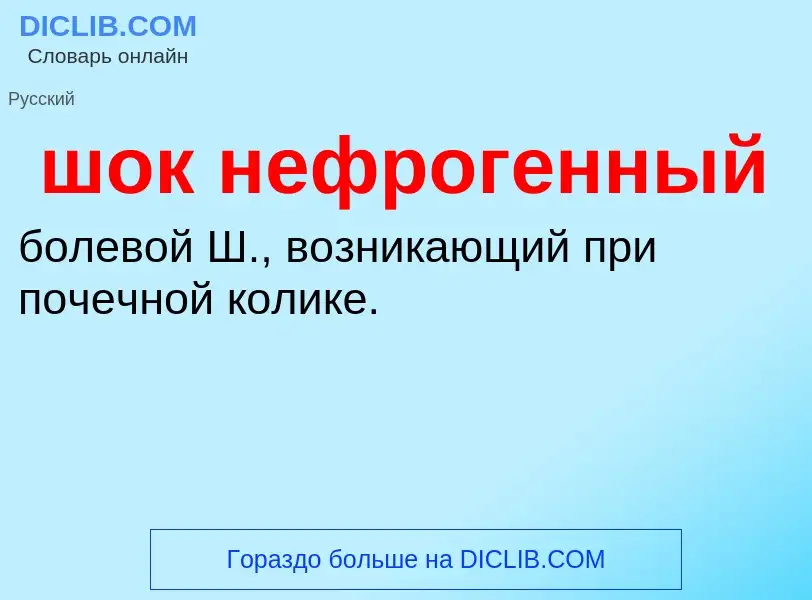 DICLIB.COM
Словарь онлайн

Русский

шок нефрогенный

болевой Ш., возникающий при почечной колике.

Гораздо больше на DICLIB.COM